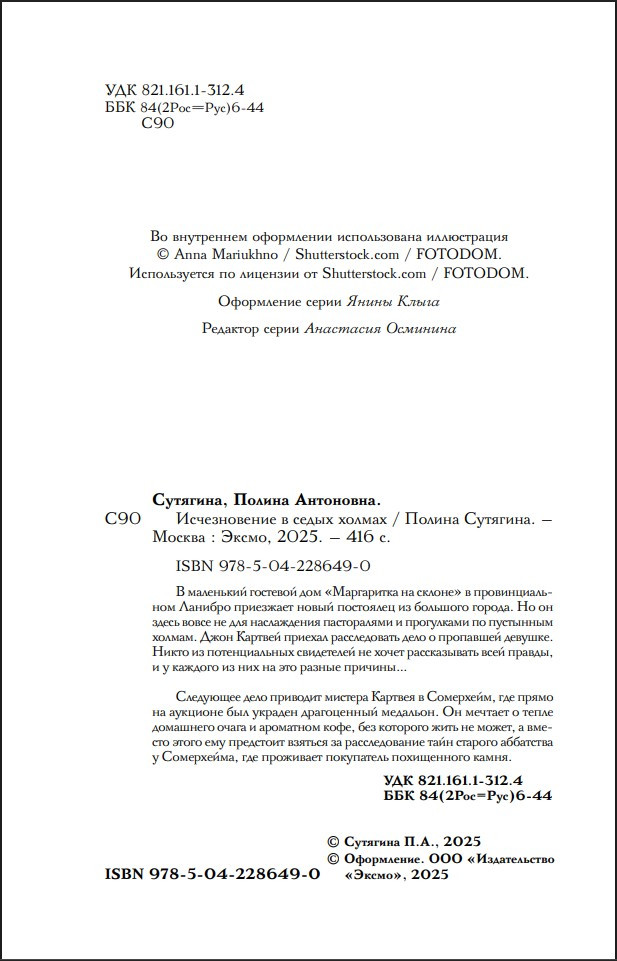 УДК 821.161.1-312.4
ББК 84(2Рос=Рус)6-44
С90

Во внутреннем оформлении использована иллюстрация © Anna Mariukhno / Shutterstock.com / FOTODOM. Используется по лицензии от Shutterstock.com / FOTODOM.

Оформление серии Янины Клыга

Редактор серии Анастасия Осминина

Сутягина, Полина Антоновна.
С90 Исчезновение в седых холмах / Полина Сутягина. – Москва : Эксмо, 2025. – 416 с.

ISBN 978-5-04-228649-0

В маленький гостевой дом «Маргаритка на склоне» в провинциальном Ланибро приезжает новый постоялец из большого города. Но он здесь вовсе не для наслаждения пасторалями и прогулками по пустынным холмам. Джон Картвей приехал расследовать дело о пропавшей девушке. Никто из потенциальных свидетелей не хочет рассказывать всей правды, и у каждого из них на это разные причины...

Следующее дело приводит мистера Картвея в Сомерхейм, где прямо на аукционе был украден драгоценный медальон. Он мечтает о тепле домашнего очага и ароматном кофе, без которого жить не может, а вместо этого ему предстоит взяться за расследование тайн старого аббатства у Сомерхейма, где проживает покупатель похищенного камня.

УДК 821.161.1-312.4
ББК 84(2Рос=Рус)6-44

© Сутягина П.А., 2025
© Оформление. ООО «Издательство «Эксмо», 2025

ISBN 978-5-04-228649-0